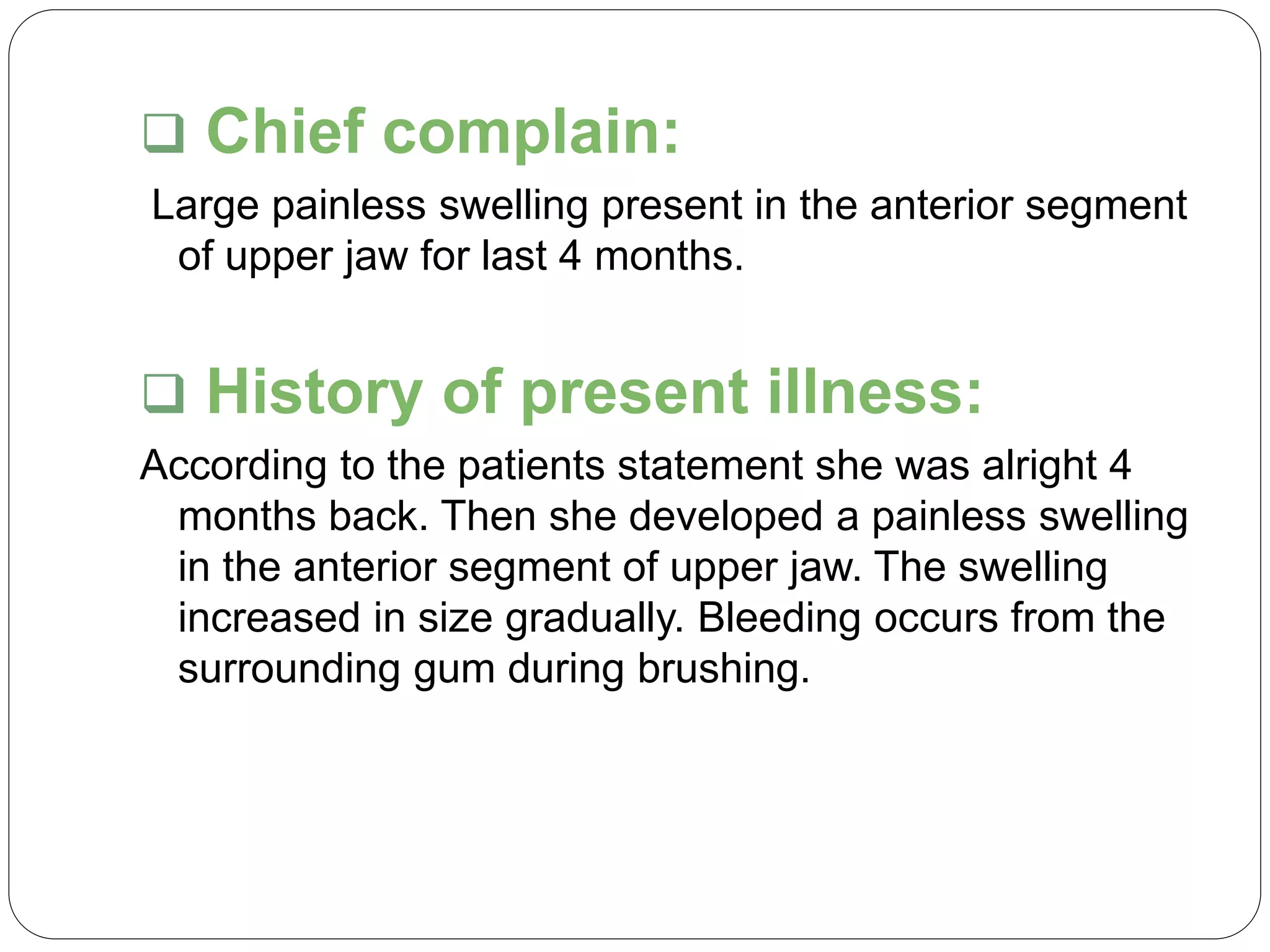 ❑ Chief complain:

Large painless swelling present in the anterior segment of upper jaw for last 4 months.

❑ History of present illness:

According to the patients statement she was alright 4 months back. Then she developed a painless swelling in the anterior segment of upper jaw. The swelling increased in size gradually. Bleeding occurs from the surrounding gum during brushing.